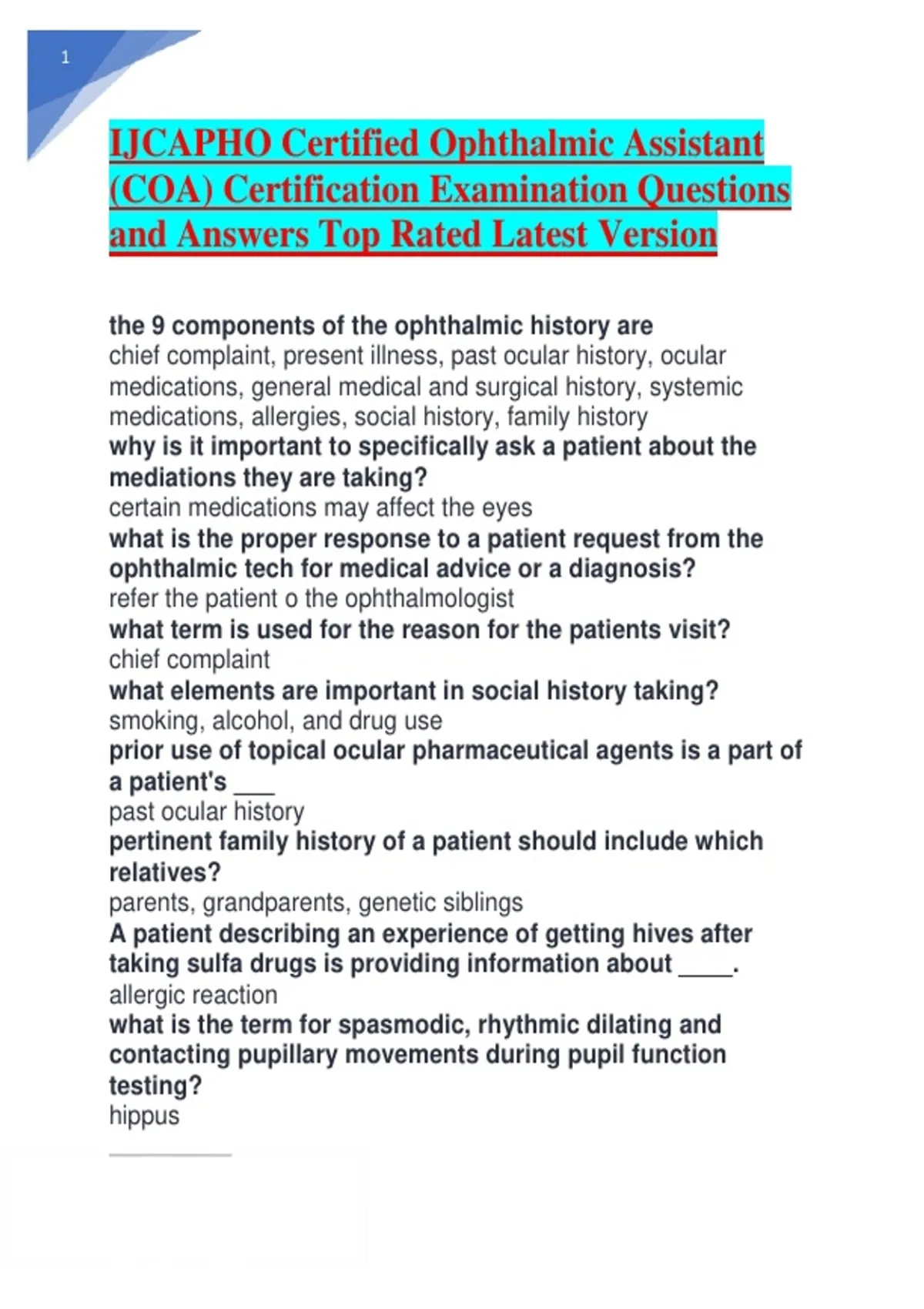 1

IJCAPHO Certified Ophthalmic Assistant (COA) Certification Examination Questions and Answers Top Rated Latest Version

the 9 components of the ophthalmic history are
chief complaint, present illness, past ocular history, ocular medications, general medical and surgical history, systemic medications, allergies, social history, family history
why is it important to specifically ask a patient about the mediations they are taking?
certain medications may affect the eyes
what is the proper response to a patient request from the ophthalmic tech for medical advice or a diagnosis?
refer the patient o the ophthalmologist
what term is used for the reason for the patients visit?
chief complaint
what elements are important in social history taking?
smoking, alcohol, and drug use
prior use of topical ocular pharmaceutical agents is a part of a patient's ___
past ocular history
pertinent family history of a patient should include which relatives?
parents, grandparents, genetic siblings
A patient describing an experience of getting hives after taking sulfa drugs is providing information about ____.
allergic reaction
what is the term for spasmodic, rhythmic dilating and contacting pupillary movements during pupil function testing?
hippus